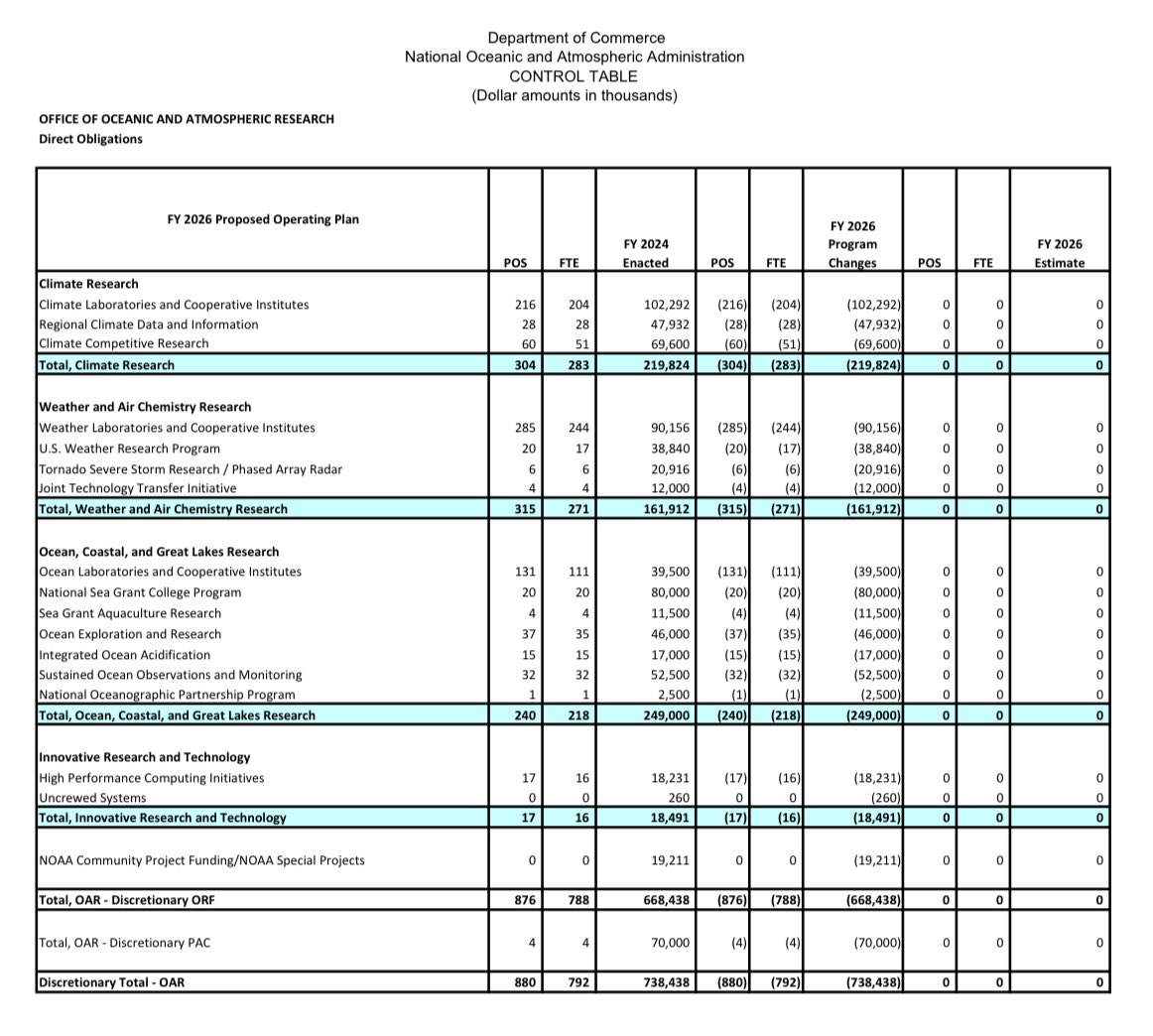 Department of Commerce
National Oceanic and Atmospheric Administration
CONTROL TABLE
(Dollar amounts in thousands)

OFFICE OF OCEANIC AND ATMOSPHERIC RESEARCH
Direct Obligations

| FY 2026 Proposed Operating Plan | POS | FTE | FY 2024 Enacted | POS | FTE | FY 2026 Program Changes | POS | FTE | FY 2026 Estimate |
|---|---|---|---|---|---|---|---|---|---|
| Climate Research | | | | | | | | | |
| Climate Laboratories and Cooperative Institutes | 216 | 204 | 102,292 | (216) | (204) | (102,292) | 0 | 0 | 0 |
| Regional Climate Data and Information | 28 | 28 | 47,932 | (28) | (28) | (47,932) | 0 | 0 | 0 |
| Climate Competitive Research | 60 | 51 | 69,600 | (60) | (51) | (69,600) | 0 | 0 | 0 |
| Total, Climate Research | 304 | 283 | 219,824 | (304) | (283) | (219,824) | 0 | 0 | 0 |
| Weather and Air Chemistry Research | | | | | | | | | |
| Weather Laboratories and Cooperative Institutes | 285 | 244 | 90,156 | (285) | (244) | (90,156) | 0 | 0 | 0 |
| U.S. Weather Research Program | 20 | 17 | 38,840 | (20) | (17) | (38,840) | 0 | 0 | 0 |
| Tornado Severe Storm Research / Phased Array Radar | 6 | 6 | 20,916 | (6) | (6) | (20,916) | 0 | 0 | 0 |
| Joint Technology Transfer Initiative | 4 | 4 | 12,000 | (4) | (4) | (12,000) | 0 | 0 | 0 |
| Total, Weather and Air Chemistry Research | 315 | 271 | 161,912 | (315) | (271) | (161,912) | 0 | 0 | 0 |
| Ocean, Coastal, and Great Lakes Research | | | | | | | | | |
| Ocean Laboratories and Cooperative Institutes | 131 | 111 | 39,500 | (131) | (111) | (39,500) | 0 | 0 | 0 |
| National Sea Grant College Program | 20 | 20 | 80,000 | (20) | (20) | (80,000) | 0 | 0 | 0 |
| Sea Grant Aquaculture Research | 4 | 4 | 11,500 | (4) | (4) | (11,500) | 0 | 0 | 0 |
| Ocean Exploration and Research | 37 | 35 | 46,000 | (37) | (35) | (46,000) | 0 | 0 | 0 |
| Integrated Ocean Acidification | 15 | 15 | 17,000 | (15) | (15) | (17,000) | 0 | 0 | 0 |
| Sustained Ocean Observations and Monitoring | 32 | 32 | 52,500 | (32) | (32) | (52,500) | 0 | 0 | 0 |
| National Oceanographic Partnership Program | 1 | 1 | 2,500 | (1) | (1) | (2,500) | 0 | 0 | 0 |
| Total, Ocean, Coastal, and Great Lakes Research | 240 | 218 | 249,000 | (240) | (218) | (249,000) | 0 | 0 | 0 |
| Innovative Research and Technology | | | | | | | | | |
| High Performance Computing Initiatives | 17 | 16 | 18,231 | (17) | (16) | (18,231) | 0 | 0 | 0 |
| Uncrewed Systems | 0 | 0 | 260 | 0 | 0 | (260) | 0 | 0 | 0 |
| Total, Innovative Research and Technology | 17 | 16 | 18,491 | (17) | (16) | (18,491) | 0 | 0 | 0 |
| NOAA Community Project Funding/NOAA Special Projects | 0 | 0 | 19,211 | 0 | 0 | (19,211) | 0 | 0 | 0 |
| Total, OAR - Discretionary ORF | 876 | 788 | 668,438 | (876) | (788) | (668,438) | 0 | 0 | 0 |
| Total, OAR - Discretionary PAC | 4 | 4 | 70,000 | (4) | (4) | (70,000) | 0 | 0 | 0 |
| Discretionary Total - OAR | 880 | 792 | 738,438 | (880) | (792) | (738,438) | 0 | 0 | 0 |